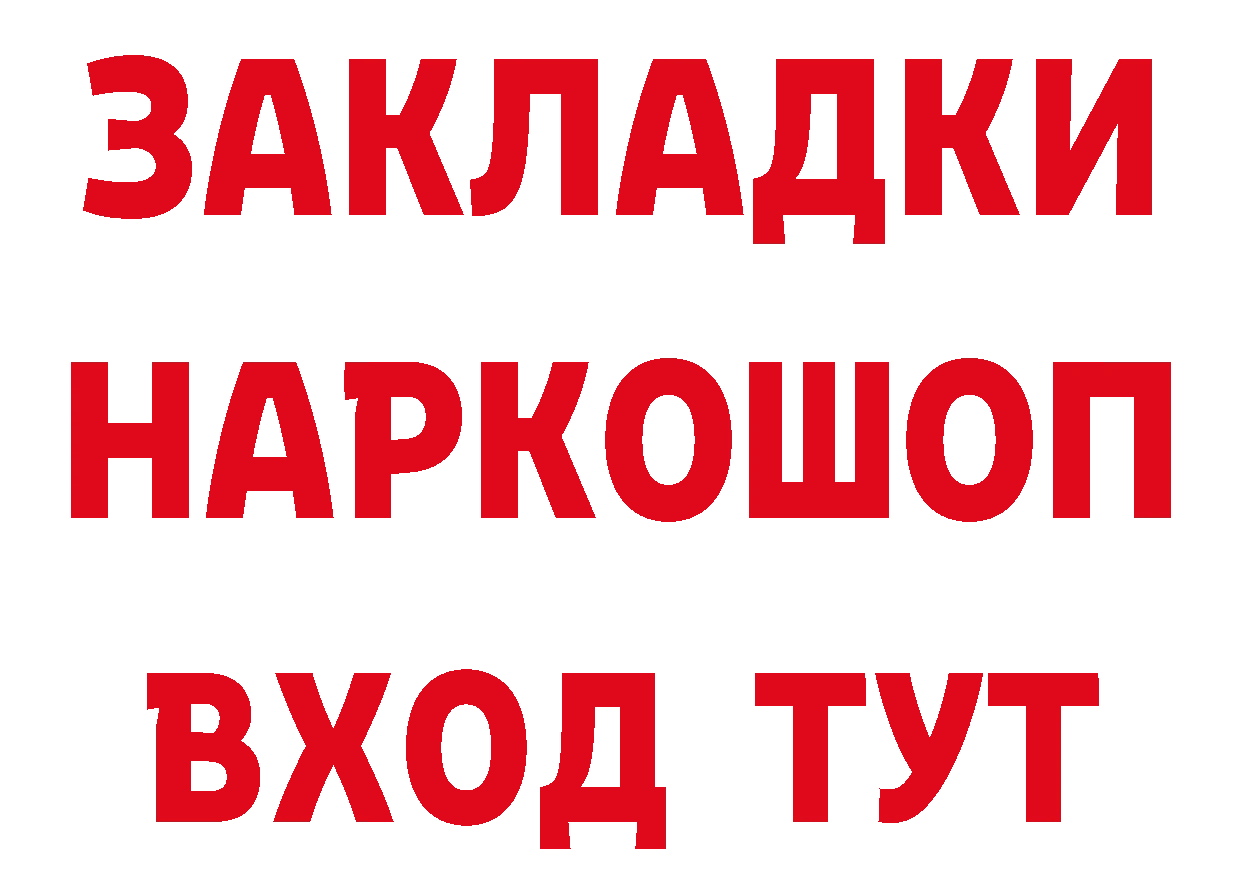 ЗАКЛАДКИ НАРКОШОП ВХОД ТУТ